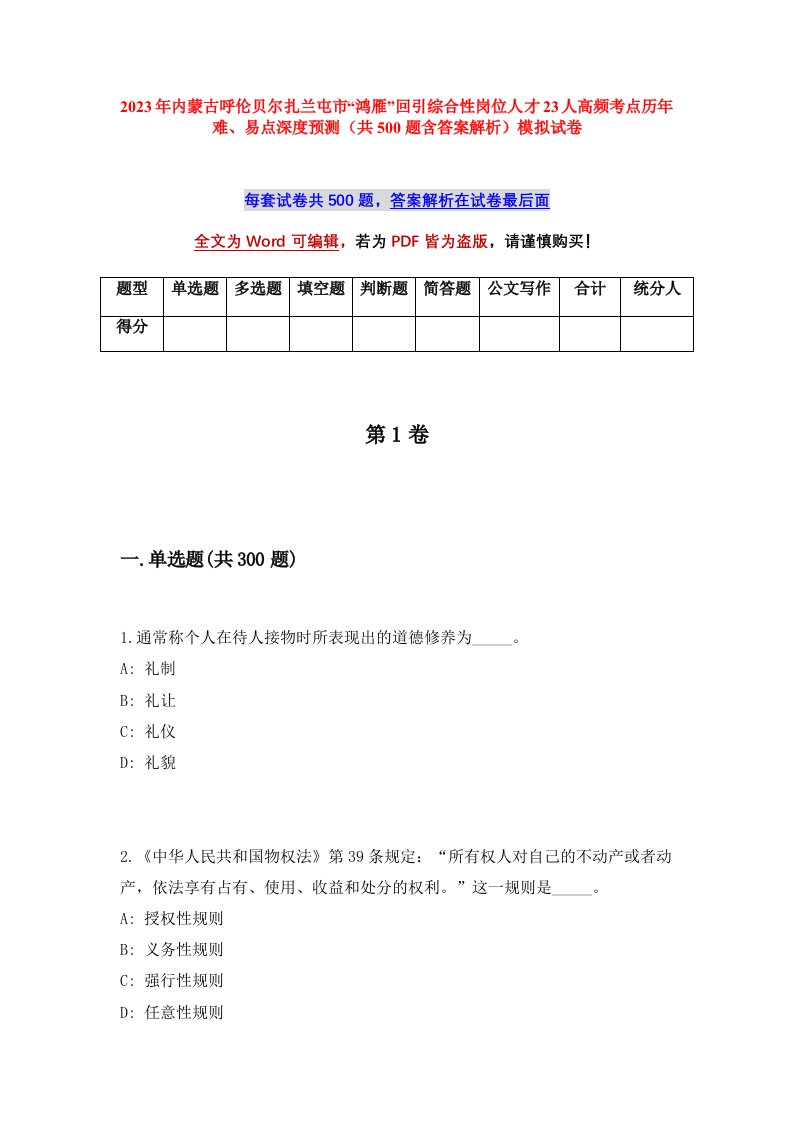 2023年内蒙古呼伦贝尔扎兰屯市“鸿雁”回引综合性岗位人才23人高频考点历年难、易点深度预测（共500题含答案解析）模拟试卷

每套试卷共500题，答案解析在试卷最后面

全文为Word可编辑，若为PDF皆为盗版，请谨慎购买！

| 题型 | 单选题 | 多选题 | 填空题 | 判断题 | 简答题 | 公文写作 | 合计 | 统分人 |
|---|---|---|---|---|---|---|---|---|
| 得分 | | | | | | | | |

第1卷

一.单选题(共300题)

1.通常称个人在待人接物时所表现出的道德修养为_____。
A: 礼制
B: 礼让
C: 礼仪
D: 礼貌

2.《中华人民共和国物权法》第39条规定：“所有权人对自己的不动产或者动产，依法享有占有、使用、收益和处分的权利。”这一规则是_____。
A: 授权性规则
B: 义务性规则
C: 强行性规则
D: 任意性规则